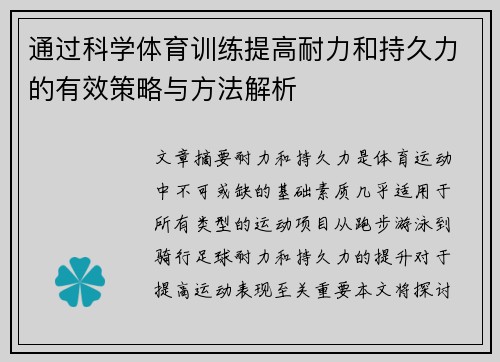 通过科学体育训练提高耐力和持久力的有效策略与方法解析

文章摘要耐力和持久力是体育运动中不可或缺的基础素质几乎适用于所有类型的运动项目从跑步游泳到骑行足球耐力和持久力的提升对于提高运动表现至关重要本文将探讨